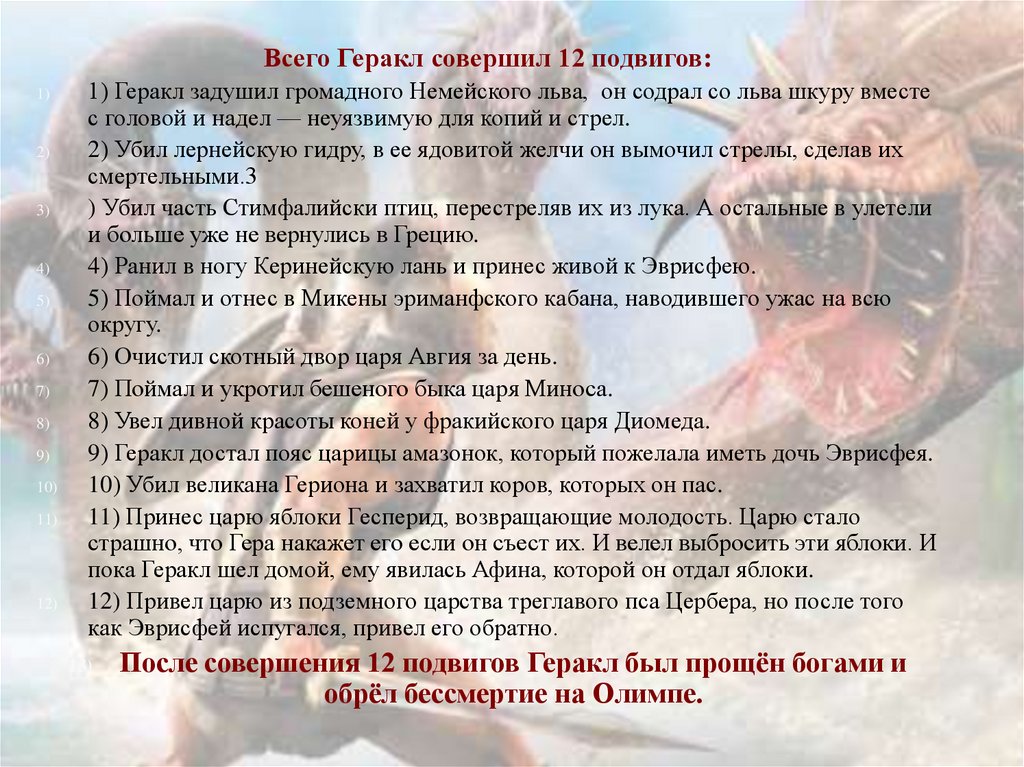 Всего Геракл совершил 12 подвигов:

1) 1) Геракл задушил громадного Немейского льва, он содрал со льва шкуру вместе с головой и надел — неуязвимую для копий и стрел.

2) 2) Убил лернейскую гидру, в ее ядовитой желчи он вымочил стрелы, сделав их смертельными.3

3) ) Убил часть Стимфалийски птиц, перестреляв их из лука. А остальные в улетели и больше уже не вернулись в Грецию.

4) 4) Ранил в ногу Керинейскую лань и принес живой к Эврисфею.

5) 5) Поймал и отнес в Микены эриманфского кабана, наводившего ужас на всю округу.

6) 6) Очистил скотный двор царя Авгия за день.

7) 7) Поймал и укротил бешеного быка царя Миноса.

8) 8) Увел дивной красоты коней у фракийского царя Диомеда.

9) 9) Геракл достал пояс царицы амазонок, который пожелала иметь дочь Эврисфея.

10) 10) Убил великана Гериона и захватил коров, которых он пас.

11) 11) Принес царю яблоки Гесперид, возвращающие молодость. Царю стало страшно, что Гера накажет его если он съест их. И велел выбросить эти яблоки. И пока Геракл шел домой, ему явилась Афина, которой он отдал яблоки.

12) 12) Привел царю из подземного царства треглавого пса Цербера, но после того как Эврисфей испугался, привел его обратно.

После совершения 12 подвигов Геракл был прощён богами и обрёл бессмертие на Олимпе.